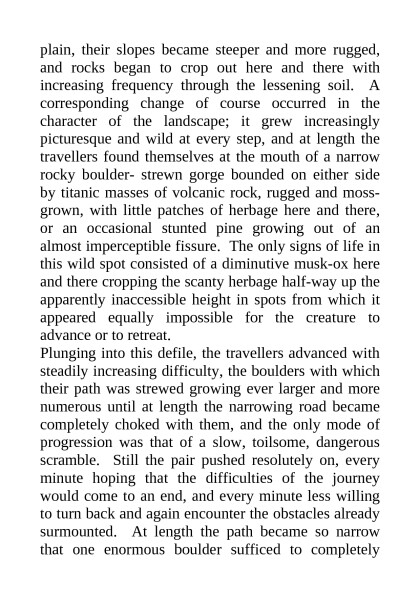 plain, their slopes became steeper and more rugged, and rocks began to crop out here and there with increasing frequency through the lessening soil. A corresponding change of course occurred in the character of the landscape; it grew increasingly picturesque and wild at every step, and at length the travellers found themselves at the mouth of a narrow rocky boulder- strewn gorge bounded on either side by titanic masses of volcanic rock, rugged and moss-grown, with little patches of herbage here and there, or an occasional stunted pine growing out of an almost imperceptible fissure. The only signs of life in this wild spot consisted of a diminutive musk-ox here and there cropping the scanty herbage half-way up the apparently inaccessible height in spots from which it appeared equally impossible for the creature to advance or to retreat.
Plunging into this defile, the travellers advanced with steadily increasing difficulty, the boulders with which their path was strewed growing ever larger and more numerous until at length the narrowing road became completely choked with them, and the only mode of progression was that of a slow, toilsome, dangerous scramble. Still the pair pushed resolutely on, every minute hoping that the difficulties of the journey would come to an end, and every minute less willing to turn back and again encounter the obstacles already surmounted. At length the path became so narrow that one enormous boulder sufficed to completely